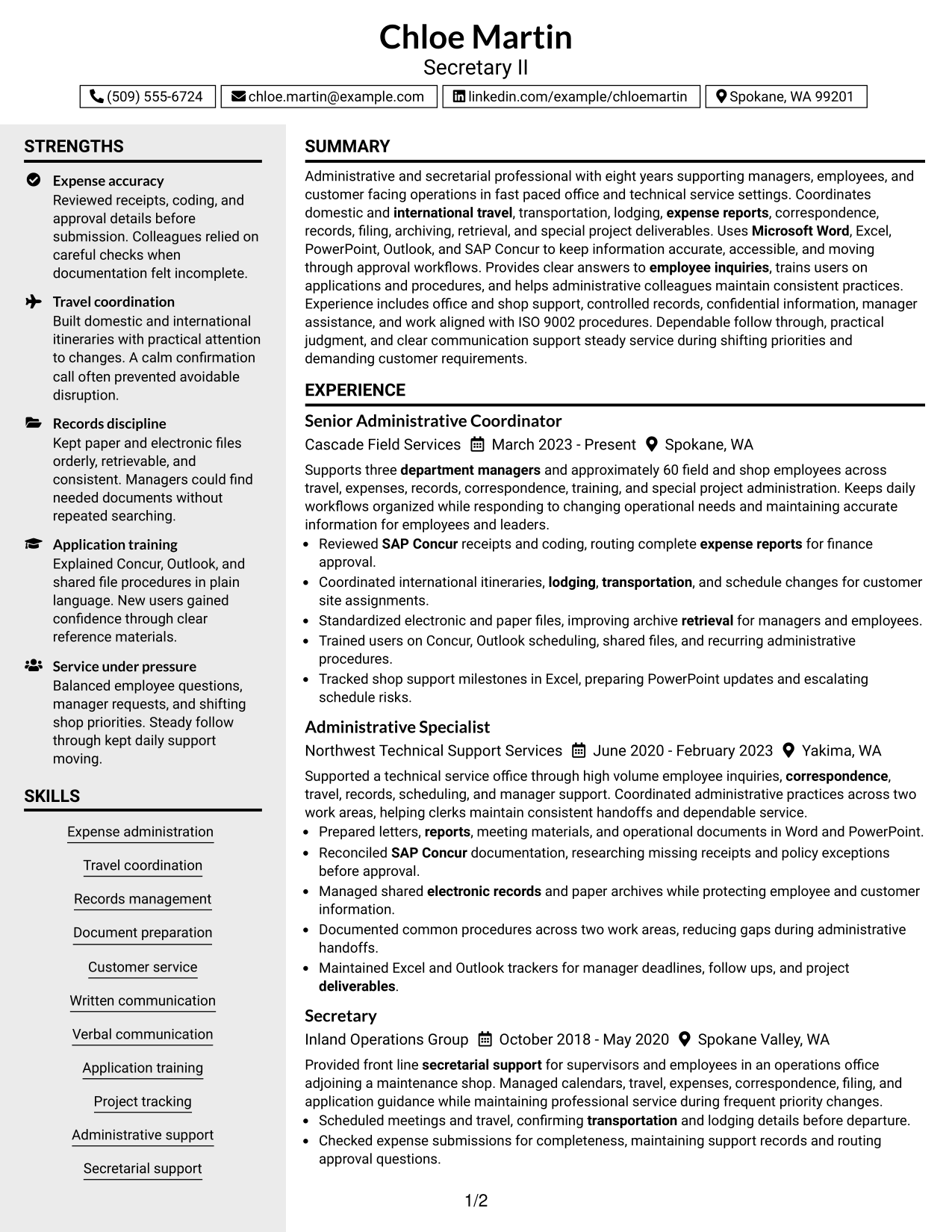 Chloe Martin
Secretary II

(509) 555-6724 chloe.martin@example.com linkedin.com/example/chloemartin Spokane, WA 99201

STRENGTHS

Expense accuracy
Reviewed receipts, coding, and approval details before submission. Colleagues relied on careful checks when documentation felt incomplete.

Travel coordination
Built domestic and international itineraries with practical attention to changes. A calm confirmation call often prevented avoidable disruption.

Records discipline
Kept paper and electronic files orderly, retrievable, and consistent. Managers could find needed documents without repeated searching.

Application training
Explained Concur, Outlook, and shared file procedures in plain language. New users gained confidence through clear reference materials.

Service under pressure
Balanced employee questions, manager requests, and shifting shop priorities. Steady follow through kept daily support moving.

SKILLS

Expense administration
Travel coordination
Records management
Document preparation
Customer service
Written communication
Verbal communication
Application training
Project tracking
Administrative support
Secretarial support

SUMMARY

Administrative and secretarial professional with eight years supporting managers, employees, and customer facing operations in fast paced office and technical service settings. Coordinates domestic and international travel, transportation, lodging, expense reports, correspondence, records, filing, archiving, retrieval, and special project deliverables. Uses Microsoft Word, Excel, PowerPoint, Outlook, and SAP Concur to keep information accurate, accessible, and moving through approval workflows. Provides clear answers to employee inquiries, trains users on applications and procedures, and helps administrative colleagues maintain consistent practices. Experience includes office and shop support, controlled records, confidential information, manager assistance, and work aligned with ISO 9002 procedures. Dependable follow through, practical judgment, and clear communication support steady service during shifting priorities and demanding customer requirements.

EXPERIENCE

Senior Administrative Coordinator
Cascade Field Services March 2023 - Present Spokane, WA

Supports three department managers and approximately 60 field and shop employees across travel, expenses, records, correspondence, training, and special project administration. Keeps daily workflows organized while responding to changing operational needs and maintaining accurate information for employees and leaders.
• Reviewed SAP Concur receipts and coding, routing complete expense reports for finance approval.
• Coordinated international itineraries, lodging, transportation, and schedule changes for customer site assignments.
• Standardized electronic and paper files, improving archive retrieval for managers and employees.
• Trained users on Concur, Outlook scheduling, shared files, and recurring administrative procedures.
• Tracked shop support milestones in Excel, preparing PowerPoint updates and escalating schedule risks.

Administrative Specialist
Northwest Technical Support Services June 2020 - February 2023 Yakima, WA

Supported a technical service office through high volume employee inquiries, correspondence, travel, records, scheduling, and manager support. Coordinated administrative practices across two work areas, helping clerks maintain consistent handoffs and dependable service.
• Prepared letters, reports, meeting materials, and operational documents in Word and PowerPoint.
• Reconciled SAP Concur documentation, researching missing receipts and policy exceptions before approval.
• Managed shared electronic records and paper archives while protecting employee and customer information.
• Documented common procedures across two work areas, reducing gaps during administrative handoffs.
• Maintained Excel and Outlook trackers for manager deadlines, follow ups, and project deliverables.

Secretary
Inland Operations Group October 2018 - May 2020 Spokane Valley, WA

Provided front line secretarial support for supervisors and employees in an operations office adjoining a maintenance shop. Managed calendars, travel, expenses, correspondence, filing, and application guidance while maintaining professional service during frequent priority changes.
• Scheduled meetings and travel, confirming transportation and lodging details before departure.
• Checked expense submissions for completeness, maintaining support records and routing approval questions.

1/2